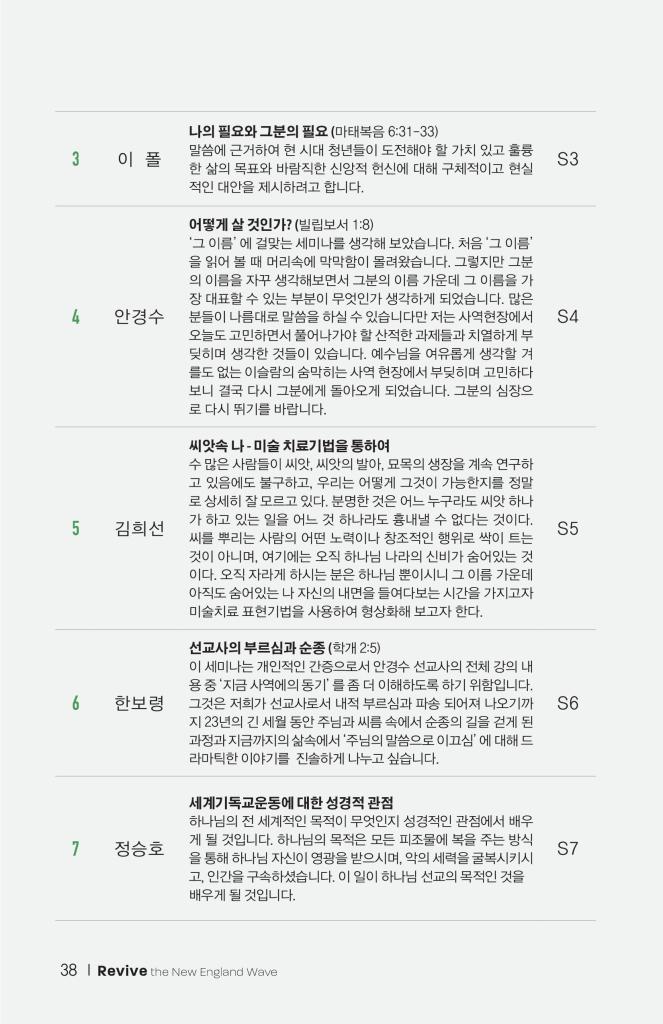 | 3 | 이 폴 | 나의 필요와 그분의 필요 (마태복음 6:31-33) 말씀에 근거하여 현 시대 청년들이 도전해야 할 가치 있고 훌륭한 삶의 목표와 바람직한 신앙적 헌신에 대해 구체적이고 현실적인 대안을 제시하려고 합니다. | S3 |
|---|---|---|---|
| 4 | 안경수 | 어떻게 살 것인가? (빌립보서 1:8) '그 이름' 에 걸맞는 세미나를 생각해 보았습니다. 처음 '그 이름' 을 읽어 볼 때 머리속에 막막함이 몰려왔습니다. 그렇지만 그분의 이름을 자꾸 생각해보면서 그분의 이름 가운데 그 이름을 가장 대표할 수 있는 부분이 무엇인가 생각하게 되었습니다. 많은 분들이 나름대로 말씀을 하실 수 있습니다만 저는 사역현장에서 오늘도 고민하면서 풀어나가야 할 산적한 과제들과 치열하게 부딪히며 생각한 것들이 있습니다. 예수님을 여유롭게 생각할 겨를도 없는 이슬람의 숨막히는 사역 현장에서 부딪히며 고민하다 보니 결국 다시 그분에게 돌아오게 되었습니다. 그분의 심장으로 다시 뛰기를 바랍니다. | S4 |
| 5 | 김희선 | 씨앗속 나 - 미술 치료기법을 통하여 수 많은 사람들이 씨앗, 씨앗의 발아, 묘목의 생장을 계속 연구하고 있음에도 불구하고, 우리는 어떻게 그것이 가능한지를 정말로 상세히 잘 모르고 있다. 분명한 것은 어느 누구라도 씨앗 하나가 하고 있는 일을 어느 것 하나라도 흉내낼 수 없다는 것이다. 씨를 뿌리는 사람의 어떤 노력이나 창조적인 행위로 싹이 트는 것이 아니며, 여기에는 오직 하나님 나라의 신비가 숨어있는 것이다. 오직 자라게 하시는 분은 하나님 뿐이시니 그 이름 가운데 아직도 숨어있는 나 자신의 내면을 들여다보는 시간을 가지고자 미술치료 표현기법을 사용하여 형상화해 보고자 한다. | S5 |
| 6 | 한보령 | 선교사의 부르심과 순종 (학개 2:5) 이 세미나는 개인적인 간증으로서 안경수 선교사의 전체 강의 내용 중 '지금 사역에의 동기' 를 좀 더 이해하도록 하기 위함입니다. 그것은 저희가 선교사로서 내적 부르심과 파송 되어져 나오기까지 23년의 긴 세월 동안 주님과 씨름 속에서 순종의 길을 걷게 된 과정과 지금까지의 삶속에서 '주님의 말씀으로 이끄심' 에 대해 드라마틱한 이야기를 진솔하게 나누고 싶습니다. | S6 |
| 7 | 정승호 | 세계기독교운동에 대한 성경적 관점 하나님의 전 세계적인 목적이 무엇인지 성경적인 관점에서 배우게 될 것입니다. 하나님의 목적은 모든 피조물에 복을 주는 방식을 통해 하나님 자신이 영광을 받으시며, 악의 세력을 굴복시키시고, 인간을 구속하셨습니다. 이 일이 하나님 선교의 목적인 것을 배우게 될 것입니다. | S7 |

38 | Revive the New England Wave